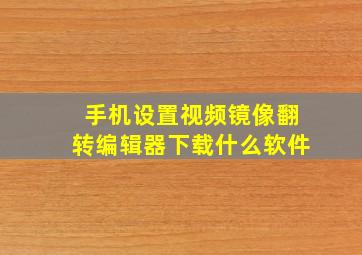 手机设置视频镜像翻转编辑器下载什么软件